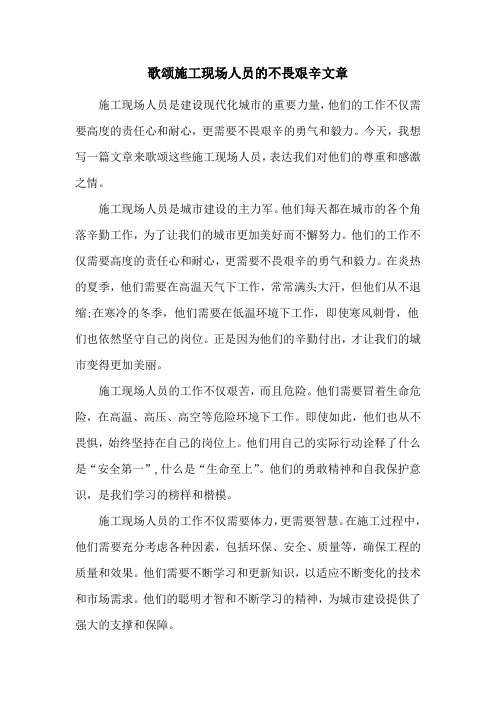 歌颂施工现场人员的不畏艰辛文章

施工现场人员是建设现代化城市的重要力量，他们的工作不仅需要高度的责任心和耐心，更需要不畏艰辛的勇气和毅力。今天，我想写一篇文章来歌颂这些施工现场人员，表达我们对他们的尊重和感激之情。

施工现场人员是城市建设的主力军。他们每天都在城市的各个角落辛勤工作，为了让我们的城市更加美好而不懈努力。他们的工作不仅需要高度的责任心和耐心，更需要不畏艰辛的勇气和毅力。在炎热的夏季，他们需要在高温天气下工作，常常满头大汗，但他们从不退缩;在寒冷的冬季，他们需要在低温环境下工作，即使寒风刺骨，他们也依然坚守自己的岗位。正是因为他们的辛勤付出，才让我们的城市变得更加美丽。

施工现场人员的工作不仅艰苦，而且危险。他们需要冒着生命危险，在高温、高压、高空等危险环境下工作。即使如此，他们也从不畏惧，始终坚持在自己的岗位上。他们用自己的实际行动诠释了什么是“安全第一”,什么是“生命至上”。他们的勇敢精神和自我保护意识，是我们学习的榜样和楷模。

施工现场人员的工作不仅需要体力，更需要智慧。在施工过程中，他们需要充分考虑各种因素，包括环保、安全、质量等，确保工程的质量和效果。他们需要不断学习和更新知识，以适应不断变化的技术和市场需求。他们的聪明才智和不断学习的精神，为城市建设提供了强大的支撑和保障。